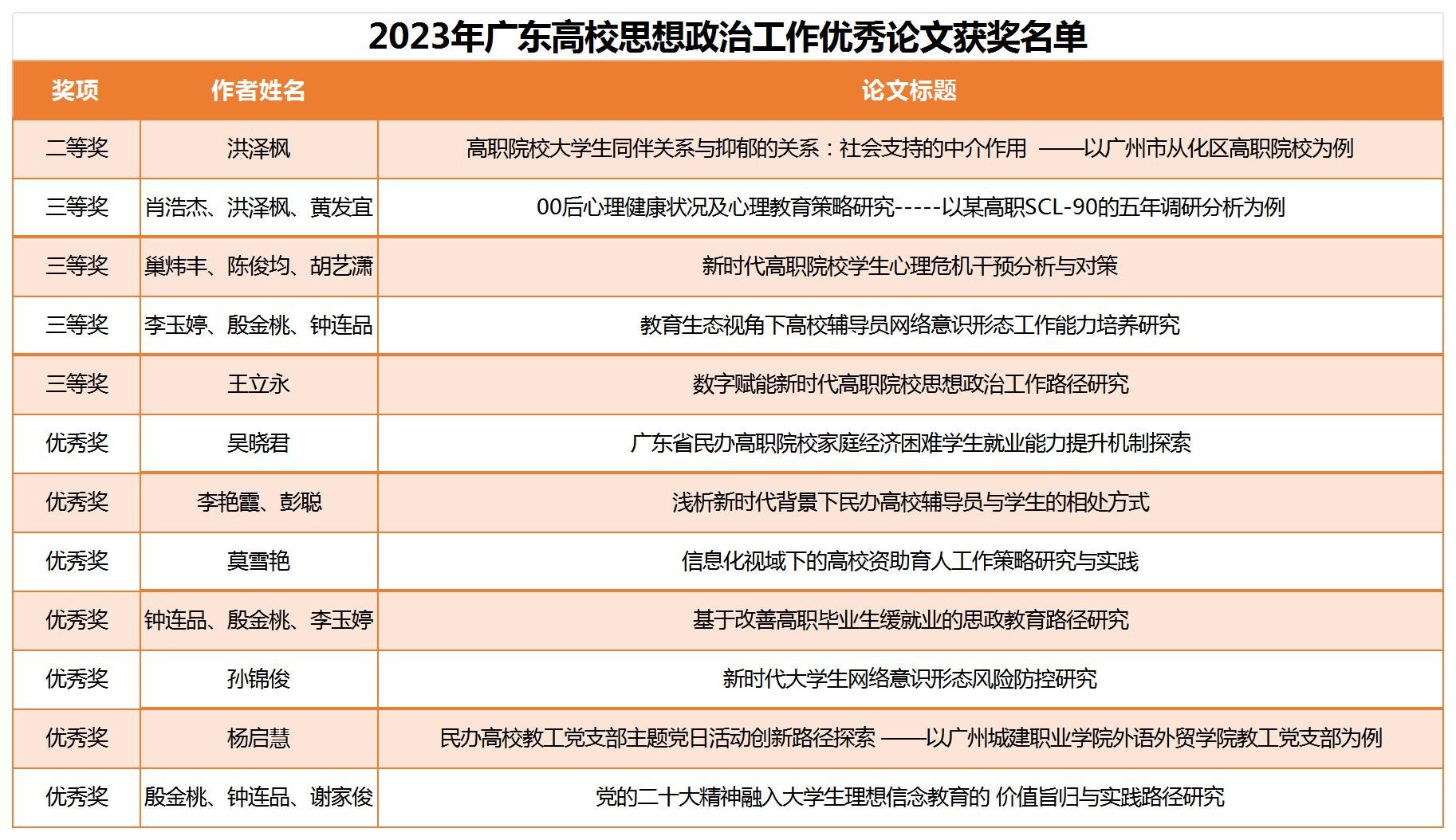 2023年广东高校思想政治工作优秀论文获奖名单

| 奖项 | 作者姓名 | 论文标题 |
|---|---|---|
| 二等奖 | 洪泽枫 | 高职院校大学生同伴关系与抑郁的关系：社会支持的中介作用 ——以广州市从化区高职院校为例 |
| 三等奖 | 肖浩杰、洪泽枫、黄发宜 | 00后心理健康状况及心理教育策略研究-----以某高职SCL-90的五年调研分析为例 |
| 三等奖 | 巢炜丰、陈俊均、胡艺潇 | 新时代高职院校学生心理危机干预分析与对策 |
| 三等奖 | 李玉婷、殷金桃、钟连品 | 教育生态视角下高校辅导员网络意识形态工作能力培养研究 |
| 三等奖 | 王立永 | 数字赋能新时代高职院校思想政治工作路径研究 |
| 优秀奖 | 吴晓君 | 广东省民办高职院校家庭经济困难学生就业能力提升机制探索 |
| 优秀奖 | 李艳霞、彭聪 | 浅析新时代背景下民办高校辅导员与学生的相处方式 |
| 优秀奖 | 莫雪艳 | 信息化视域下的高校资助育人工作策略研究与实践 |
| 优秀奖 | 钟连品、殷金桃、李玉婷 | 基于改善高职毕业生缓就业的思政教育路径研究 |
| 优秀奖 | 孙锦俊 | 新时代大学生网络意识形态风险防控研究 |
| 优秀奖 | 杨启慧 | 民办高校教工党支部主题党日活动创新路径探索 ——以广州城建职业学院外语外贸学院教工党支部为例 |
| 优秀奖 | 殷金桃、钟连品、谢家俊 | 党的二十大精神融入大学生理想信念教育的 价值旨归与实践路径研究 |